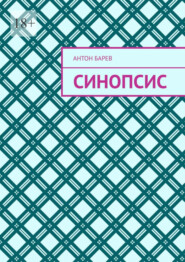 18+

АНТОН БАРЕВ

СИНОПСИС